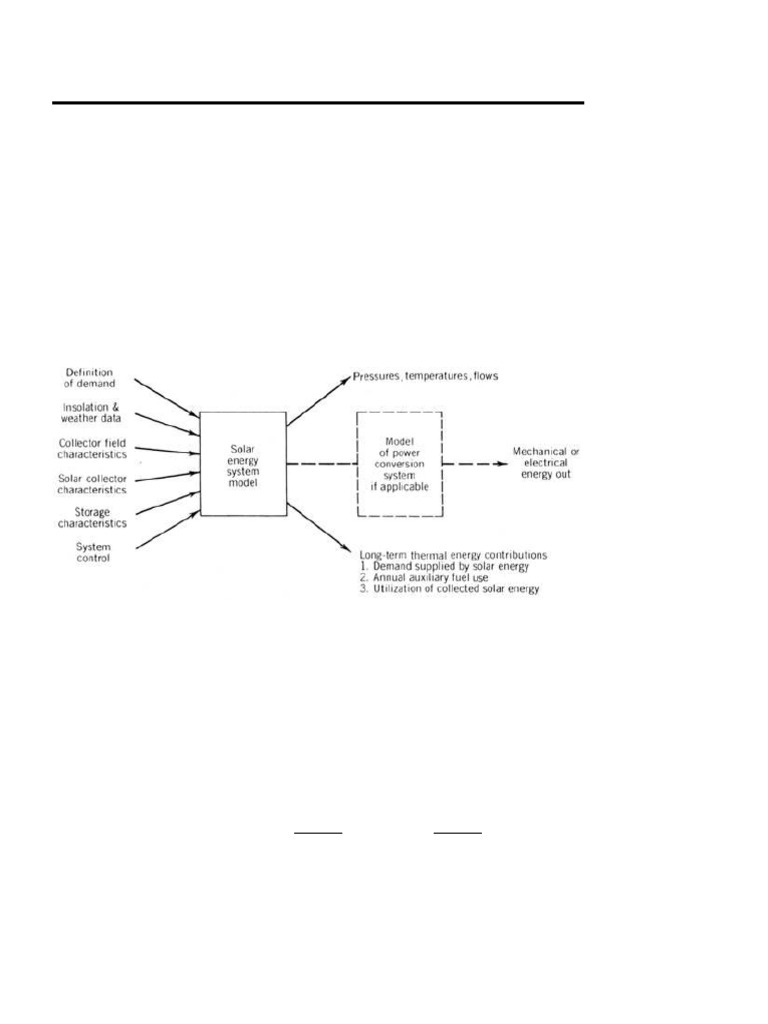 Definition of demand

Insolation & weather data

Collector field characteristics

Solar collector characteristics

Storage characteristics

System control

Solar energy system model

Pressures, temperatures, flows

Model of power conversion system if applicable

Mechanical or electrical energy out

Long-term thermal energy contributions
1. Demand supplied by solar energy
2. Annual auxiliary fuel use
3. Utilization of collected solar energy